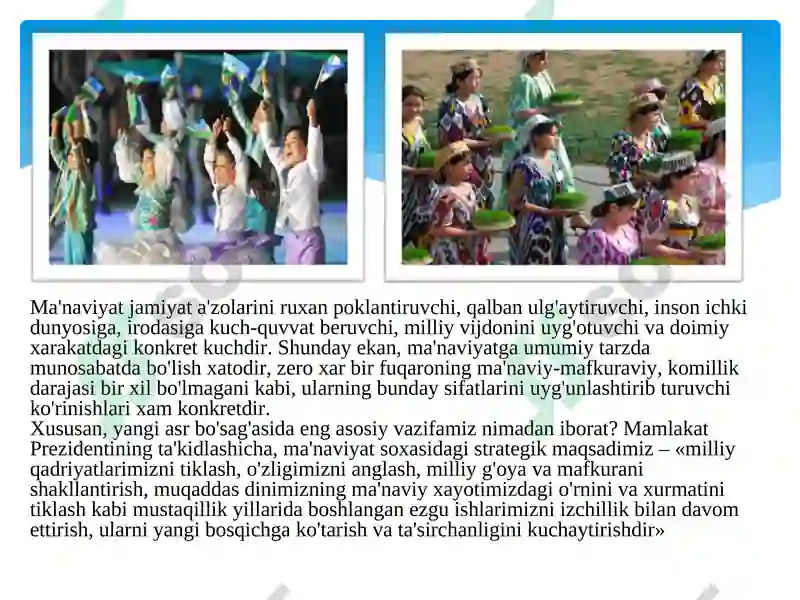 Ma'naviyat jamiyat a'zolarini ruxan poklantiruvchi, qalban ulg'aytiruvchi, inson ichki dunyosiga, irodasiga kuch-quvvat beruvchi, milliy vijdonini uyg'otuvchi va doimiy xarakatdagi konkret kuchdir. Shunday ekan, ma'naviyatga umumiy tarzda munosabatda bo'lish xatodir, zero xar bir fuqaroning ma'naviy-mafkuraviy, komillik darajasi bir xil bo'lmagani kabi, ularning bunday sifatlarini uyg'unlashtirib turuvchi ko'rinishlari xam konkretdir.
Xususan, yangi asr bo'sag'asida eng asosiy vazifamiz nimadan iborat? Mamlakat Prezidentining ta'kidlashicha, ma'naviyat soxasidagi strategik maqsadimiz – «milliy qadriyatlarimizni tiklash, o'zligimizni anglash, milliy g'oya va mafkurani shakllantirish, muqaddas dinimizning ma'naviy xayotimizdagi o'rnini va xurmatini tiklash kabi mustaqillik yillarida boshlangan ezgu ishlarimizni izchillik bilan davom ettirish, ularni yangi bosqichga ko'tarish va ta'sirchanligini kuchaytirishdir»